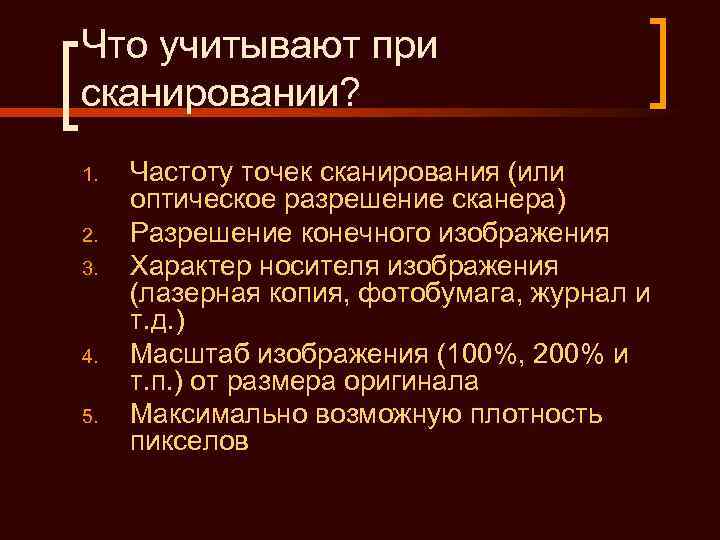 Что учитывают при сканировании?

1. Частоту точек сканирования (или оптическое разрешение сканера)
2. Разрешение конечного изображения
3. Характер носителя изображения (лазерная копия, фотобумага, журнал и т.д.)
4. Масштаб изображения (100%, 200% и т.п.) от размера оригинала
5. Максимально возможную плотность пикселов